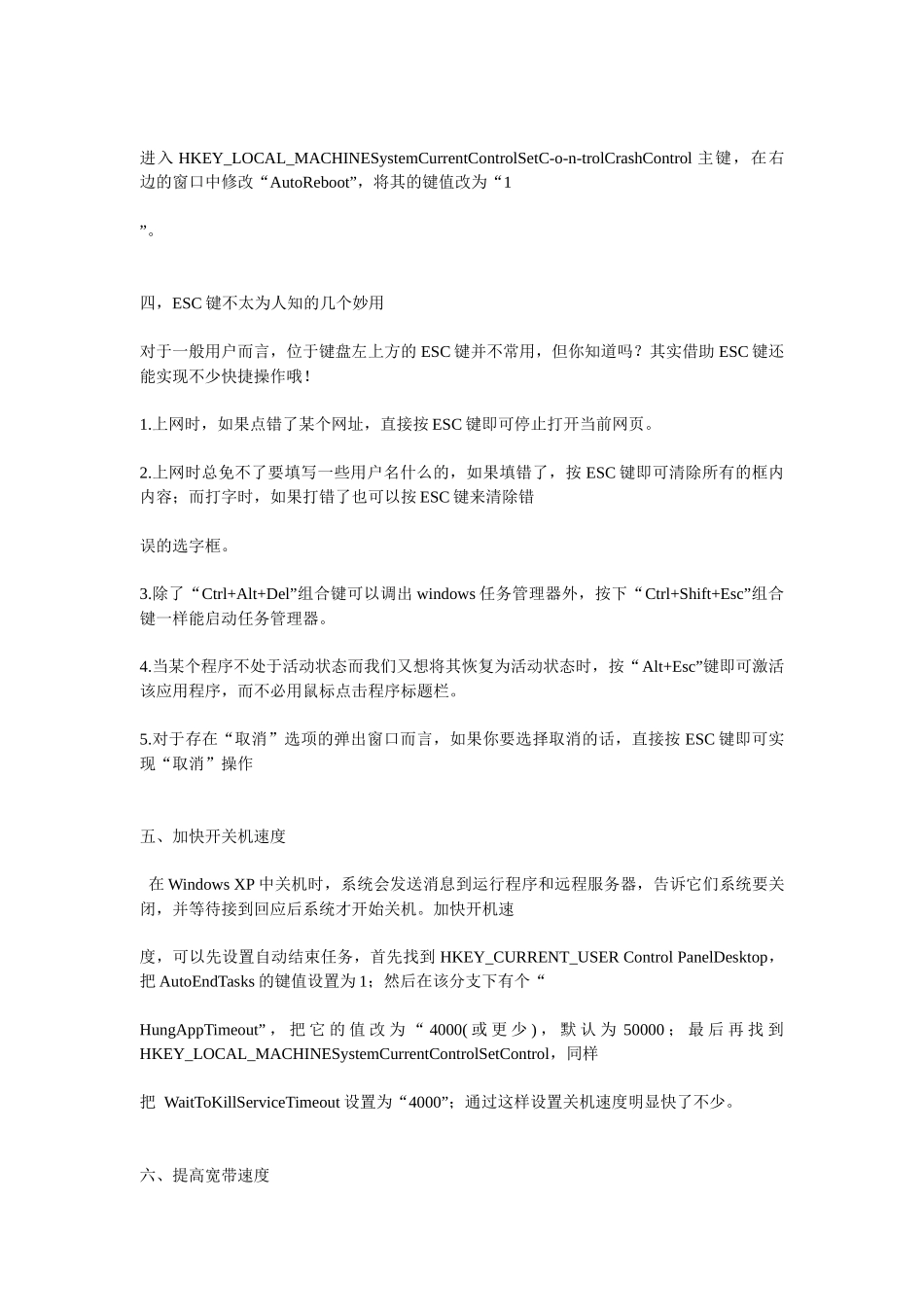 进入 HKEY_LOCAL_MACHINESystemCurrentControlSetC-o-n-trolCrashControl 主键，在右边的窗口中修改“AutoReboot”，将其的键值改为“1

”。

四，ESC 键不太为人知的几个妙用

对于一般用户而言，位于键盘左上方的 ESC 键并不常用，但你知道吗？其实借助 ESC 键还能实现不少快捷操作哦！

1.上网时，如果点错了某个网址，直接按 ESC 键即可停止打开当前网页。

2.上网时总免不了要填写一些用户名什么的，如果填错了，按 ESC 键即可清除所有的框内内容；而打字时，如果打错了也可以按 ESC 键来清除错

误的选字框。

3.除了“Ctrl+Alt+Del”组合键可以调出 windows 任务管理器外，按下“Ctrl+Shift+Esc”组合键一样能启动任务管理器。

4.当某个程序不处于活动状态而我们又想将其恢复为活动状态时，按“Alt+Esc”键即可激活该应用程序，而不必用鼠标点击程序标题栏。

5.对于存在“取消”选项的弹出窗口而言，如果你要选择取消的话，直接按 ESC 键即可实现“取消”操作

五、加快开关机速度

在 Windows XP 中关机时，系统会发送消息到运行程序和远程服务器，告诉它们系统要关闭，并等待接到回应后系统才开始关机。加快开机速

度，可以先设置自动结束任务，首先找到 HKEY_CURRENT_USER Control PanelDesktop，把 AutoEndTasks 的键值设置为 1；然后在该分支下有个“

HungAppTimeout”，把它的值改为“4000(或更少)，默认为 50000；最后再找到 HKEY_LOCAL_MACHINESystemCurrentControlSetControl，同样

把 WaitToKillServiceTimeout 设置为“4000”；通过这样设置关机速度明显快了不少。

六、提高宽带速度